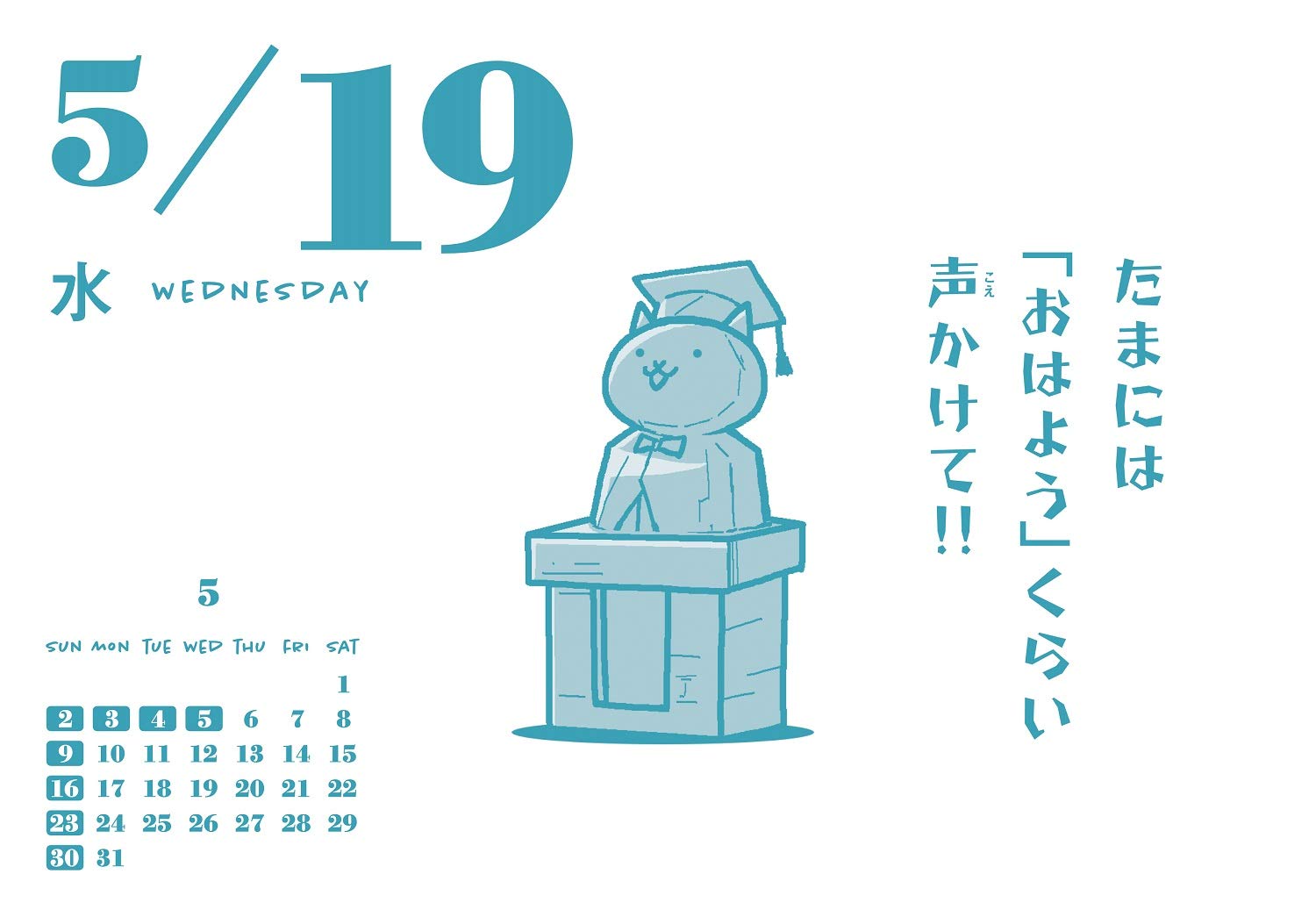 5/19

水 WEDNESDAY

たまには「おはよう」くらい声(こえ)かけて!!

5

| SUN | MON | TUE | WED | THU | FRI | SAT |
|---|---|---|---|---|---|---|
| | | | | | | 1 |
| 2 | 3 | 4 | 5 | 6 | 7 | 8 |
| 9 | 10 | 11 | 12 | 13 | 14 | 15 |
| 16 | 17 | 18 | 19 | 20 | 21 | 22 |
| 23 | 24 | 25 | 26 | 27 | 28 | 29 |
| 30 | 31 | | | | | |